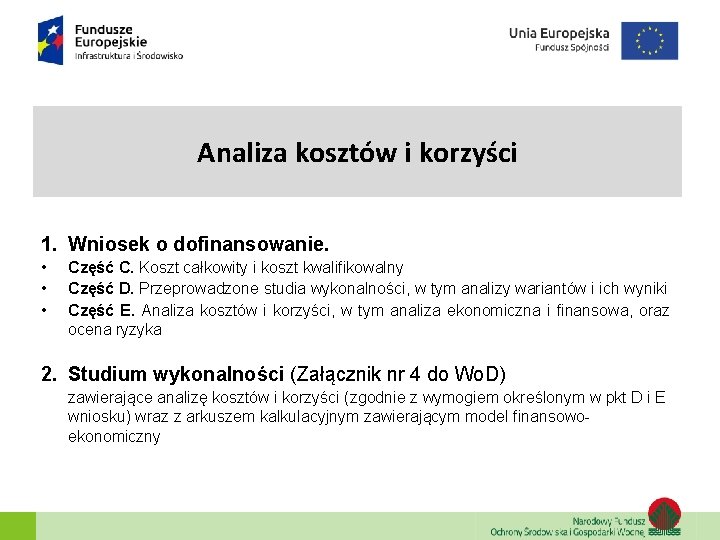 Fundusze Europejskie
Infrastruktura i Środowisko

Unia Europejska
Fundusz Spójności

Analiza kosztów i korzyści

1. Wniosek o dofinansowanie.
• Część C. Koszt całkowity i koszt kwalifikowalny
• Część D. Przeprowadzone studia wykonalności, w tym analizy wariantów i ich wyniki
• Część E. Analiza kosztów i korzyści, w tym analiza ekonomiczna i finansowa, oraz ocena ryzyka

2. Studium wykonalności (Załącznik nr 4 do WoD)
zawierające analizę kosztów i korzyści (zgodnie z wymogiem określonym w pkt D i E wniosku) wraz z arkuszem kalkulacyjnym zawierającym model finansowo-ekonomiczny

Narodowy Fundusz
Ochrony Środowiska i Gospodarki Wodnej